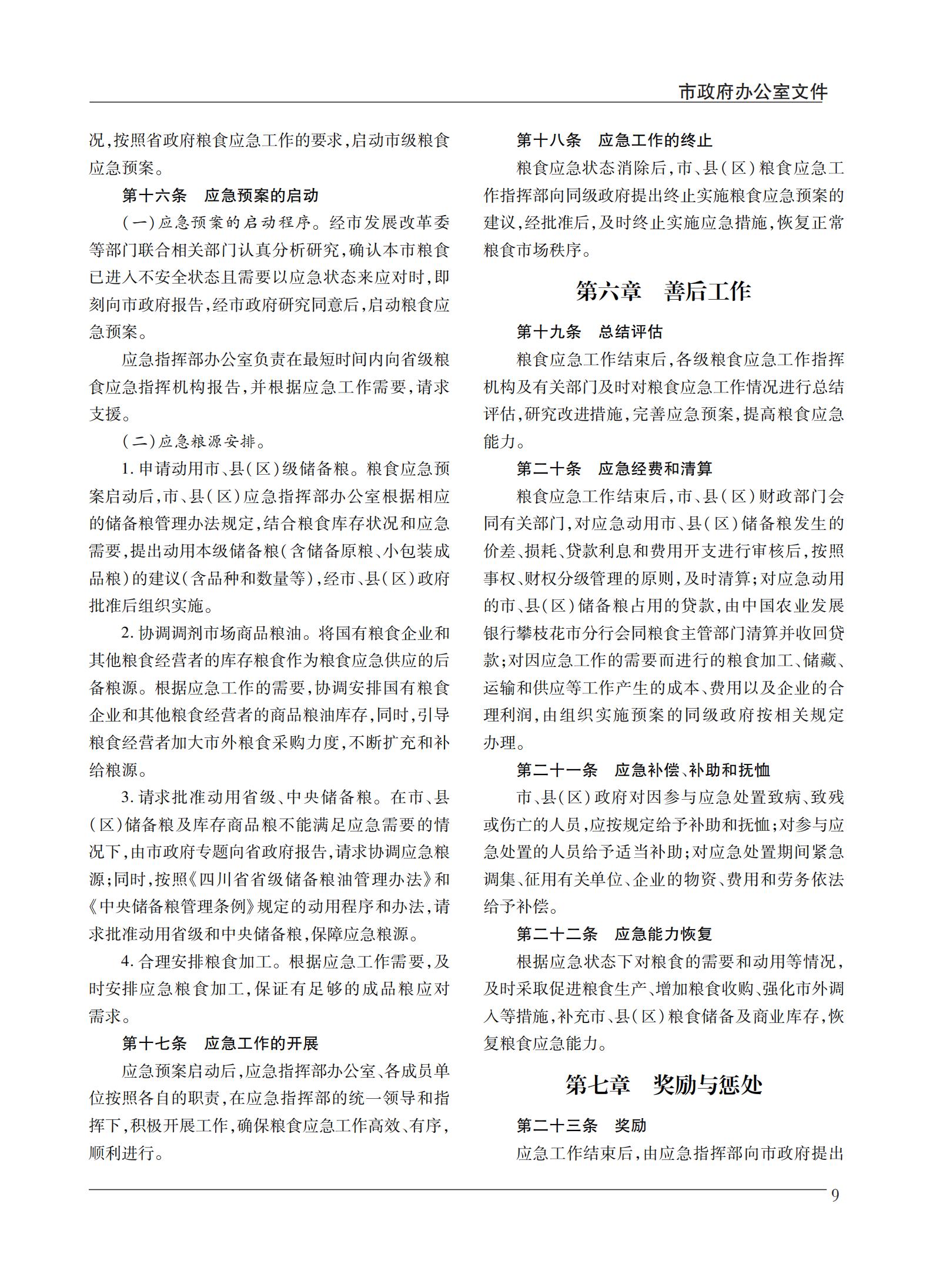 市政府办公室文件

况，按照省政府粮食应急工作的要求，启动市级粮食应急预案。

第十六条　应急预案的启动

（一）应急预案的启动程序。经市发展改革委等部门联合相关部门认真分析研究，确认本市粮食已进入不安全状态且需要以应急状态来应对时，即刻向市政府报告，经市政府研究同意后，启动粮食应急预案。

应急指挥部办公室负责在最短时间内向省级粮食应急指挥机构报告，并根据应急工作需要，请求支援。

（二）应急粮源安排。

1. 申请动用市、县（区）级储备粮。粮食应急预案启动后，市、县（区）应急指挥部办公室根据相应的储备粮管理办法规定，结合粮食库存状况和应急需要，提出动用本级储备粮（含储备原粮、小包装成品粮）的建议（含品种和数量等），经市、县（区）政府批准后组织实施。

2. 协调调剂市场商品粮油。将国有粮食企业和其他粮食经营者的库存粮食作为粮食应急供应的后备粮源。根据应急工作的需要，协调安排国有粮食企业和其他粮食经营者的商品粮油库存，同时，引导粮食经营者加大市外粮食采购力度，不断扩充和补给粮源。

3. 请求批准动用省级、中央储备粮。在市、县（区）储备粮及库存商品粮不能满足应急需要的情况下，由市政府专题向省政府报告，请求协调应急粮源；同时，按照《四川省省级储备粮油管理办法》和《中央储备粮管理条例》规定的动用程序和办法，请求批准动用省级和中央储备粮，保障应急粮源。

4. 合理安排粮食加工。根据应急工作需要，及时安排应急粮食加工，保证有足够的成品粮应对需求。

第十七条　应急工作的开展

应急预案启动后，应急指挥部办公室、各成员单位按照各自的职责，在应急指挥部的统一领导和指挥下，积极开展工作，确保粮食应急工作高效、有序，顺利进行。

第十八条　应急工作的终止

粮食应急状态消除后，市、县（区）粮食应急工作指挥部向同级政府提出终止实施粮食应急预案的建议，经批准后，及时终止实施应急措施，恢复正常粮食市场秩序。

第六章　善后工作

第十九条　总结评估

粮食应急工作结束后，各级粮食应急工作指挥机构及有关部门及时对粮食应急工作情况进行总结评估，研究改进措施，完善应急预案，提高粮食应急能力。

第二十条　应急经费和清算

粮食应急工作结束后，市、县（区）财政部门会同有关部门，对应急动用市、县（区）储备粮发生的价差、损耗、贷款利息和费用开支进行审核后，按照事权、财权分级管理的原则，及时清算；对应急动用的市、县（区）储备粮占用的贷款，由中国农业发展银行攀枝花市分行会同粮食主管部门清算并收回贷款；对因应急工作的需要而进行的粮食加工、储藏、运输和供应等工作产生的成本、费用以及企业的合理利润，由组织实施预案的同级政府按相关规定办理。

第二十一条　应急补偿、补助和抚恤

市、县（区）政府对因参与应急处置致病、致残或伤亡的人员，应按规定给予补助和抚恤；对参与应急处置的人员给予适当补助；对应急处置期间紧急调集、征用有关单位、企业的物资、费用和劳务依法给予补偿。

第二十二条　应急能力恢复

根据应急状态下对粮食的需要和动用等情况，及时采取促进粮食生产、增加粮食收购、强化市外调入等措施，补充市、县（区）粮食储备及商业库存，恢复粮食应急能力。

第七章　奖励与惩处

第二十三条　奖励

应急工作结束后，由应急指挥部向市政府提出

9